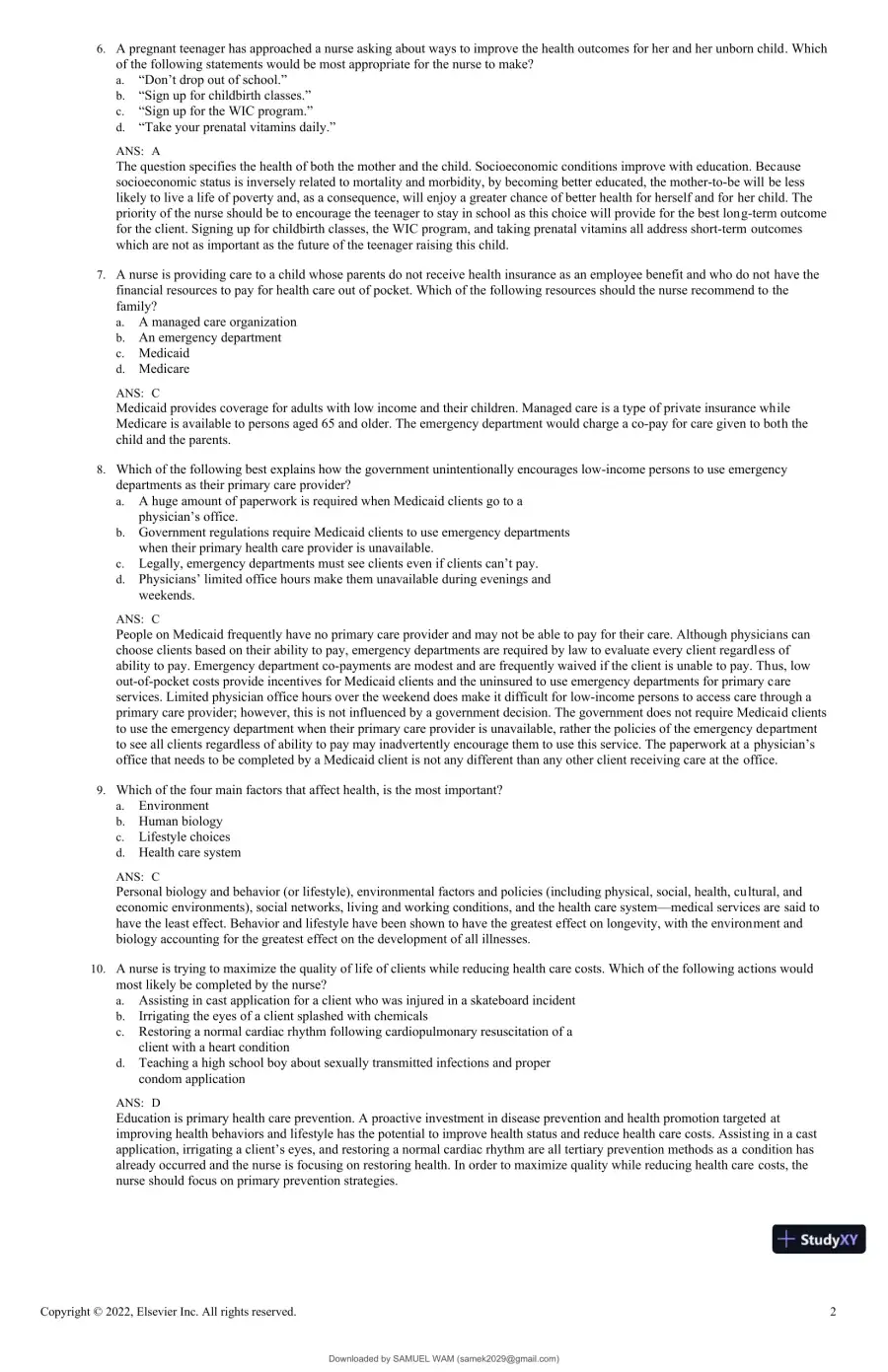 6. A pregnant teenager has approached a nurse asking about ways to improve the health outcomes for her and her unborn child. Which of the following statements would be most appropriate for the nurse to make?
a. "Don't drop out of school."
b. "Sign up for childbirth classes."
c. "Sign up for the WIC program."
d. "Take your prenatal vitamins daily."

ANS: A
The question specifies the health of both the mother and the child. Socioeconomic conditions improve with education. Because socioeconomic status is inversely related to mortality and morbidity, by becoming better educated, the mother-to-be will be less likely to live a life of poverty and, as a consequence, will enjoy a greater chance of better health for herself and for her child. The priority of the nurse should be to encourage the teenager to stay in school as this choice will provide for the best long-term outcome for the client. Signing up for childbirth classes, the WIC program, and taking prenatal vitamins all address short-term outcomes which are not as important as the future of the teenager raising this child.

7. A nurse is providing care to a child whose parents do not receive health insurance as an employee benefit and who do not have the financial resources to pay for health care out of pocket. Which of the following resources should the nurse recommend to the family?
a. A managed care organization
b. An emergency department
c. Medicaid
d. Medicare

ANS: C
Medicaid provides coverage for adults with low income and their children. Managed care is a type of private insurance while Medicare is available to persons aged 65 and older. The emergency department would charge a co-pay for care given to both the child and the parents.

8. Which of the following best explains how the government unintentionally encourages low-income persons to use emergency departments as their primary care provider?
a. A huge amount of paperwork is required when Medicaid clients go to a physician's office.
b. Government regulations require Medicaid clients to use emergency departments when their primary health care provider is unavailable.
c. Legally, emergency departments must see clients even if clients can't pay.
d. Physicians' limited office hours make them unavailable during evenings and weekends.

ANS: C
People on Medicaid frequently have no primary care provider and may not be able to pay for their care. Although physicians can choose clients based on their ability to pay, emergency departments are required by law to evaluate every client regardless of ability to pay. Emergency department co-payments are modest and are frequently waived if the client is unable to pay. Thus, low out-of-pocket costs provide incentives for Medicaid clients and the uninsured to use emergency departments for primary care services. Limited physician office hours over the weekend does make it difficult for low-income persons to access care through a primary care provider; however, this is not influenced by a government decision. The government does not require Medicaid clients to use the emergency department when their primary care provider is unavailable, rather the policies of the emergency department to see all clients regardless of ability to pay may inadvertently encourage them to use this service. The paperwork at a physician's office that needs to be completed by a Medicaid client is not any different than any other client receiving care at the office.

9. Which of the four main factors that affect health, is the most important?
a. Environment
b. Human biology
c. Lifestyle choices
d. Health care system

ANS: C
Personal biology and behavior (or lifestyle), environmental factors and policies (including physical, social, health, cultural, and economic environments), social networks, living and working conditions, and the health care system—medical services are said to have the least effect. Behavior and lifestyle have been shown to have the greatest effect on longevity, with the environment and biology accounting for the greatest effect on the development of all illnesses.

10. A nurse is trying to maximize the quality of life of clients while reducing health care costs. Which of the following actions would most likely be completed by the nurse?
a. Assisting in cast application for a client who was injured in a skateboard incident
b. Irrigating the eyes of a client splashed with chemicals
c. Restoring a normal cardiac rhythm following cardiopulmonary resuscitation of a client with a heart condition
d. Teaching a high school boy about sexually transmitted infections and proper condom application

ANS: D
Education is primary health care prevention. A proactive investment in disease prevention and health promotion targeted at improving health behaviors and lifestyle has the potential to improve health status and reduce health care costs. Assisting in a cast application, irrigating a client's eyes, and restoring a normal cardiac rhythm are all tertiary prevention methods as a condition has already occurred and the nurse is focusing on restoring health. In order to maximize quality while reducing health care costs, the nurse should focus on primary prevention strategies.

StudyXY

Copyright © 2022, Elsevier Inc. All rights reserved. 2

Downloaded by SAMUEL WAM (samek2029@gmail.com)